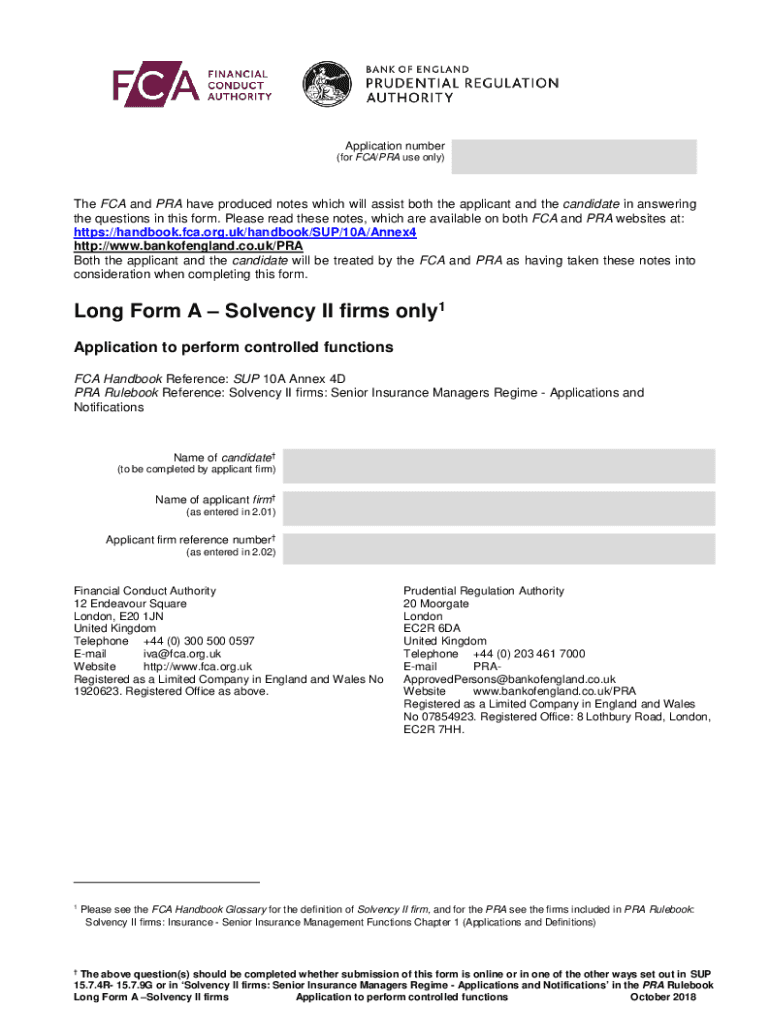 FCA FINANCIAL CONDUCT AUTHORITY

BANK OF ENGLAND
PRUDENTIAL REGULATION AUTHORITY

Application number
(for FCA/PRA use only)

The FCA and PRA have produced notes which will assist both the applicant and the candidate in answering the questions in this form. Please read these notes, which are available on both FCA and PRA websites at:
https://handbook.fca.org.uk/handbook/SUP/10A/Annex4
http://www.bankofengland.co.uk/PRA
Both the applicant and the candidate will be treated by the FCA and PRA as having taken these notes into consideration when completing this form.

Long Form A – Solvency II firms only$^1$

Application to perform controlled functions

FCA Handbook Reference: SUP 10A Annex 4D
PRA Rulebook Reference: Solvency II firms: Senior Insurance Managers Regime - Applications and Notifications

Name of candidate†
(to be completed by applicant firm)

Name of applicant firm†
(as entered in 2.01)

Applicant firm reference number†
(as entered in 2.02)

Financial Conduct Authority
12 Endeavour Square
London, E20 1JN
United Kingdom
Telephone +44 (0) 300 500 0597
E-mail iva@fca.org.uk
Website http://www.fca.org.uk
Registered as a Limited Company in England and Wales No 1920623. Registered Office as above.

Prudential Regulation Authority
20 Moorgate
London
EC2R 6DA
United Kingdom
Telephone +44 (0) 203 461 7000
E-mail PRA-ApprovedPersons@bankofengland.co.uk
Website www.bankofengland.co.uk/PRA
Registered as a Limited Company in England and Wales No 07854923. Registered Office: 8 Lothbury Road, London, EC2R 7HH.

$^1$ Please see the FCA Handbook Glossary for the definition of Solvency II firm, and for the PRA see the firms included in PRA Rulebook: Solvency II firms: Insurance - Senior Insurance Management Functions Chapter 1 (Applications and Definitions)

† The above question(s) should be completed whether submission of this form is online or in one of the other ways set out in SUP 15.7.4R- 15.7.9G or in 'Solvency II firms: Senior Insurance Managers Regime - Applications and Notifications' in the PRA Rulebook
Long Form A –Solvency II firms Application to perform controlled functions October 2018